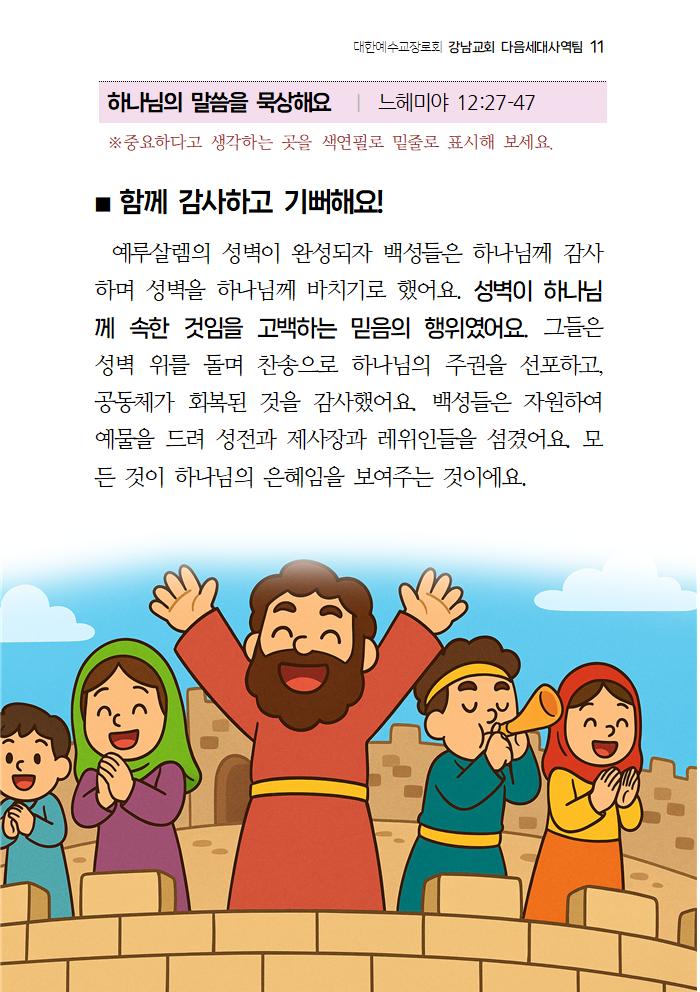 대한예수교장로회 강남교회 다음세대사역팀 11

하나님의 말씀을 묵상해요 | 느헤미야 12:27-47

※중요하다고 생각하는 곳을 색연필로 밑줄로 표시해 보세요.

■ 함께 감사하고 기뻐해요!

예루살렘의 성벽이 완성되자 백성들은 하나님께 감사하며 성벽을 하나님께 바치기로 했어요. 성벽이 하나님께 속한 것임을 고백하는 믿음의 행위였어요. 그들은 성벽 위를 돌며 찬송으로 하나님의 주권을 선포하고, 공동체가 회복된 것을 감사했어요. 백성들은 자원하여 예물을 드려 성전과 제사장과 레위인들을 섬겼어요. 모든 것이 하나님의 은혜임을 보여주는 것이에요.